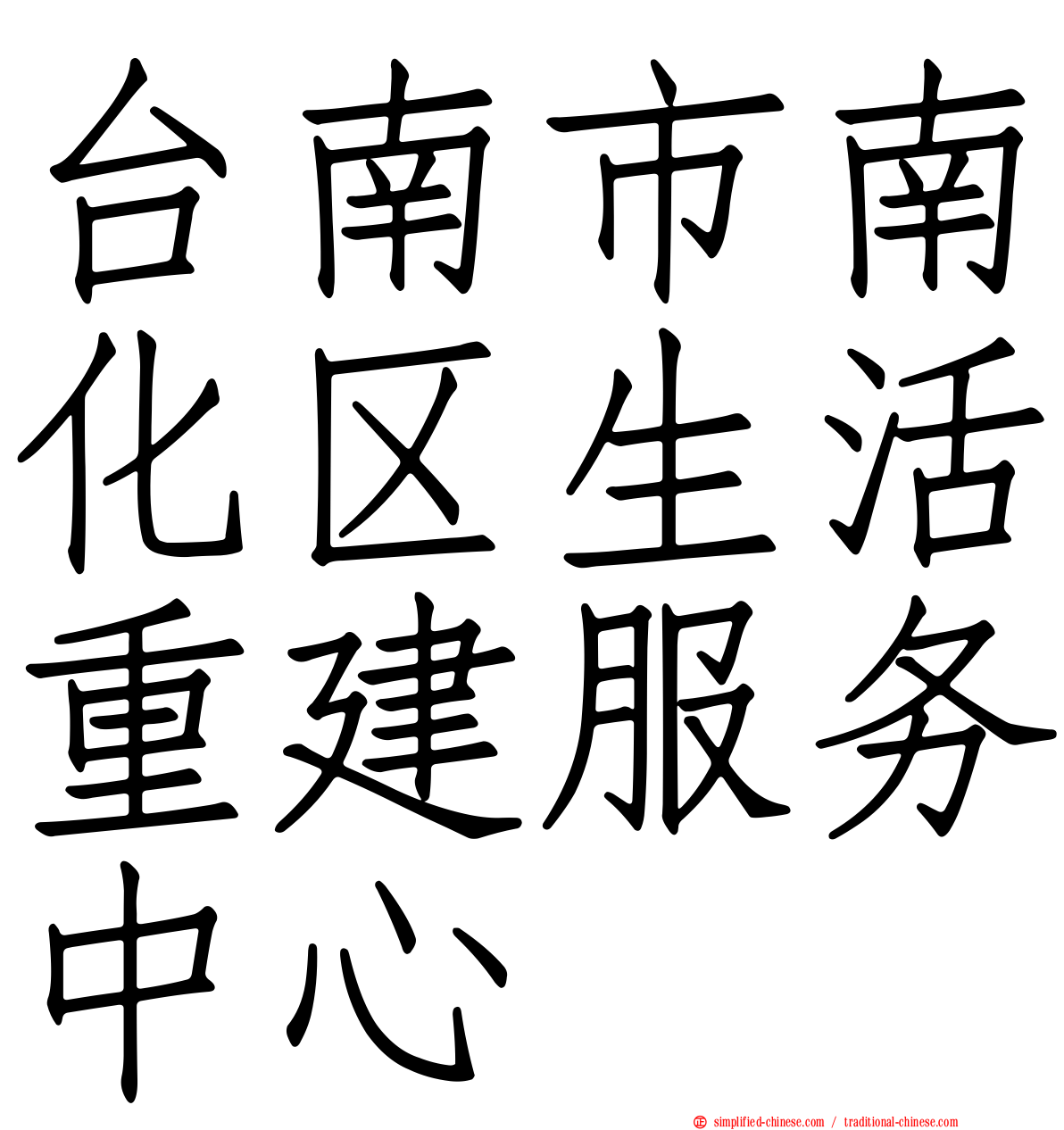 台南市南化区生活重建服务中心

simplified-chinese.com / traditional-chinese.com